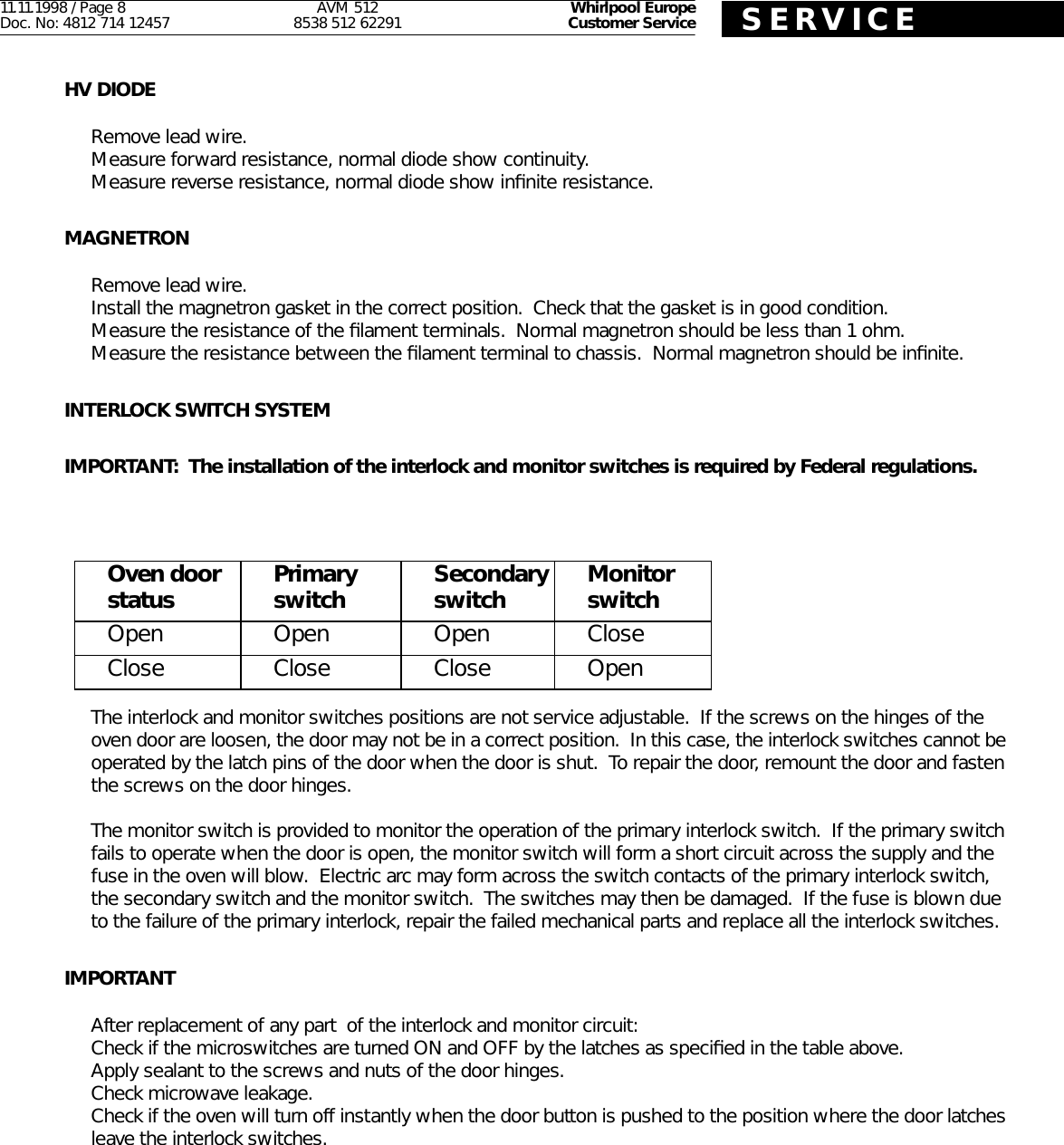 11.11.1998 / Page 8
Doc. No: 4812 714 12457

AVM 512
8538 512 62291

Whirlpool Europe
Customer Service

SERVICE

HV DIODE

Remove lead wire.
Measure forward resistance, normal diode show continuity.
Measure reverse resistance, normal diode show infinite resistance.

MAGNETRON

Remove lead wire.
Install the magnetron gasket in the correct position. Check that the gasket is in good condition.
Measure the resistance of the filament terminals. Normal magnetron should be less than 1 ohm.
Measure the resistance between the filament terminal to chassis. Normal magnetron should be infinite.

INTERLOCK SWITCH SYSTEM

IMPORTANT: The installation of the interlock and monitor switches is required by Federal regulations.

| Oven door status | Primary switch | Secondary switch | Monitor switch |
|---|---|---|---|
| Open | Open | Open | Close |
| Close | Close | Close | Open |

The interlock and monitor switches positions are not service adjustable. If the screws on the hinges of the oven door are loosen, the door may not be in a correct position. In this case, the interlock switches cannot be operated by the latch pins of the door when the door is shut. To repair the door, remount the door and fasten the screws on the door hinges.

The monitor switch is provided to monitor the operation of the primary interlock switch. If the primary switch fails to operate when the door is open, the monitor switch will form a short circuit across the supply and the fuse in the oven will blow. Electric arc may form across the switch contacts of the primary interlock switch, the secondary switch and the monitor switch. The switches may then be damaged. If the fuse is blown due to the failure of the primary interlock, repair the failed mechanical parts and replace all the interlock switches.

IMPORTANT

After replacement of any part of the interlock and monitor circuit:
Check if the microswitches are turned ON and OFF by the latches as specified in the table above.
Apply sealant to the screws and nuts of the door hinges.
Check microwave leakage.
Check if the oven will turn off instantly when the door button is pushed to the position where the door latches leave the interlock switches.